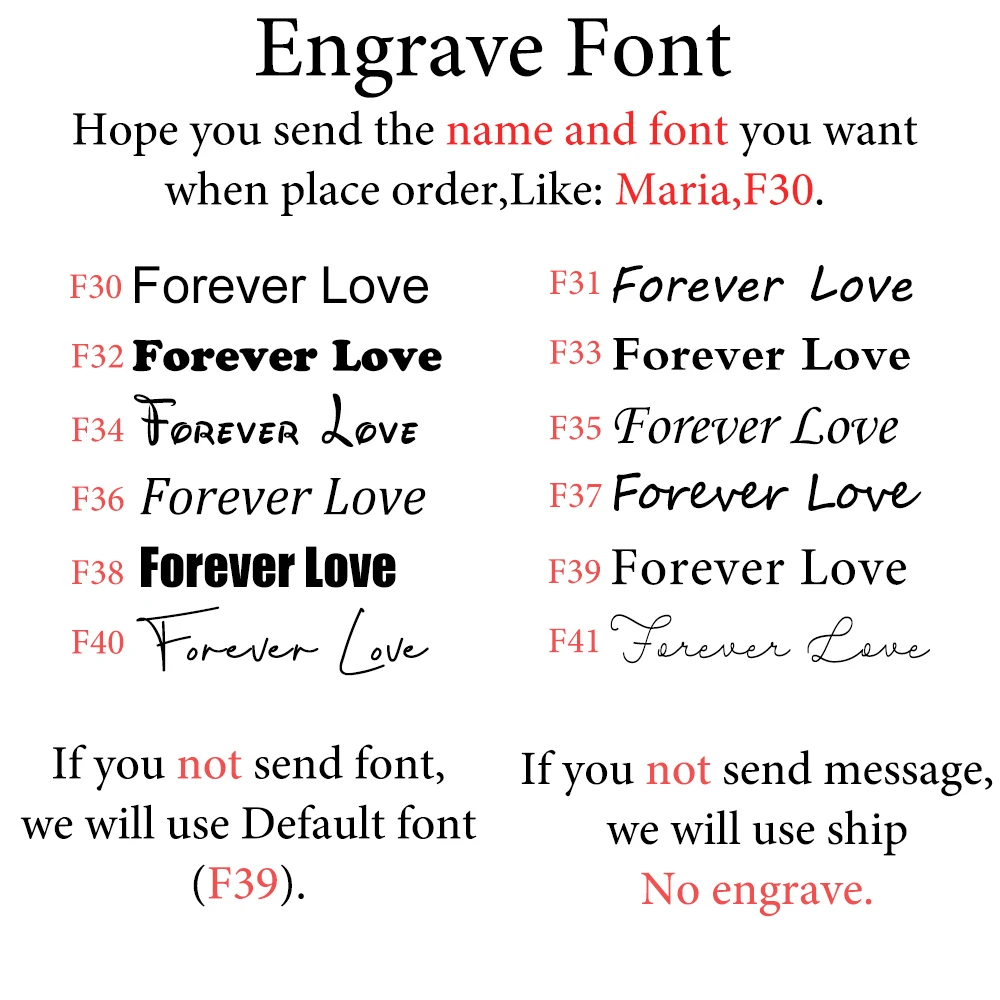 Engrave Font

Hope you send the name and font you want when place order,Like: Maria,F30.

F30 Forever Love

F32 Forever Love

F34 Forever Love

F36 Forever Love

F38 Forever Love

F40 Forever Love

F31 Forever Love

F33 Forever Love

F35 Forever Love

F37 Forever Love

F39 Forever Love

F41 Forever Love

If you not send font, we will use Default font (F39).

If you not send message, we will use ship No engrave.